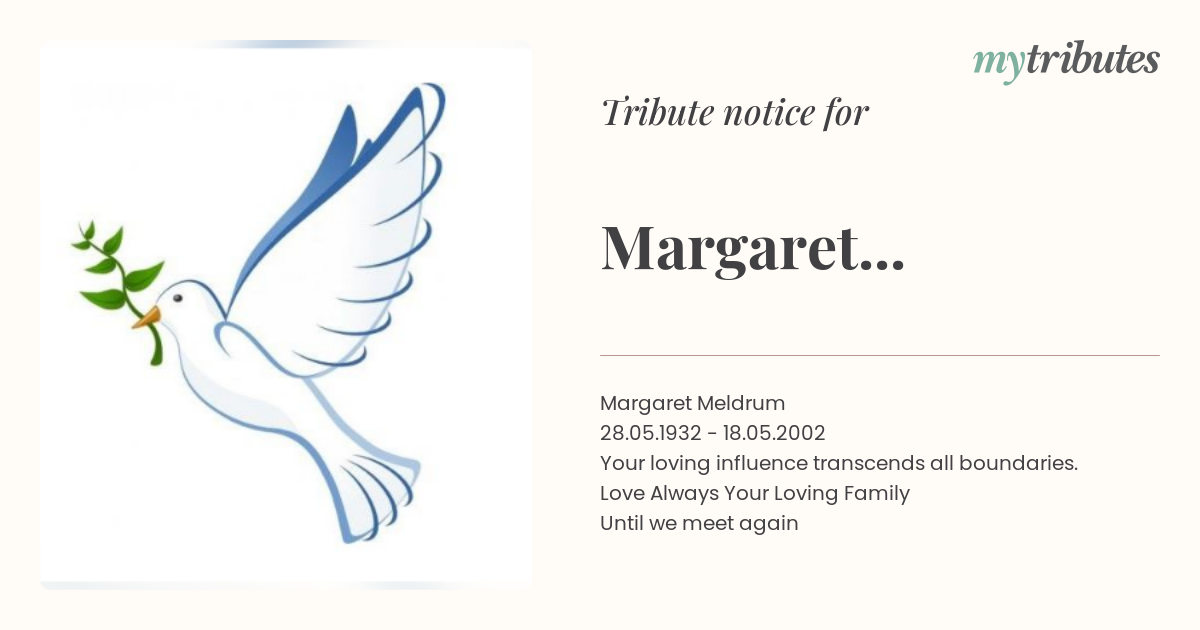 mytributes

Tribute notice for

Margaret...

Margaret Meldrum
28.05.1932 - 18.05.2002
Your loving influence transcends all boundaries.
Love Always Your Loving Family
Until we meet again